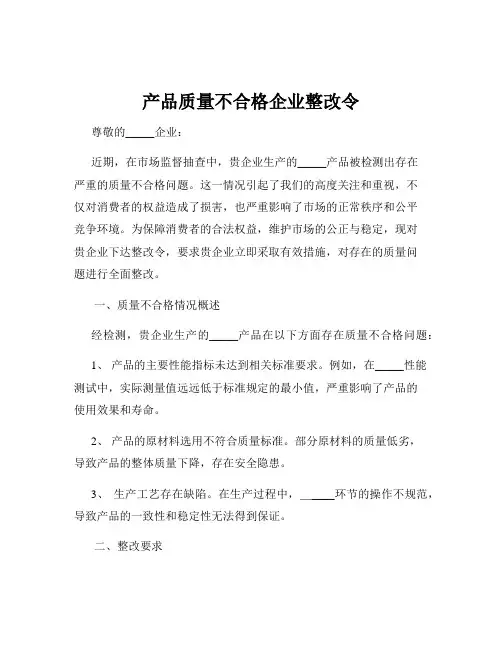 产品质量不合格企业整改令

尊敬的_____企业：

近期，在市场监督抽查中，贵企业生产的_____产品被检测出存在严重的质量不合格问题。这一情况引起了我们的高度关注和重视，不仅对消费者的权益造成了损害，也严重影响了市场的正常秩序和公平竞争环境。为保障消费者的合法权益，维护市场的公正与稳定，现对贵企业下达整改令，要求贵企业立即采取有效措施，对存在的质量问题进行全面整改。

一、质量不合格情况概述

经检测，贵企业生产的_____产品在以下方面存在质量不合格问题：

1、 产品的主要性能指标未达到相关标准要求。例如，在_____性能测试中，实际测量值远远低于标准规定的最小值，严重影响了产品的使用效果和寿命。

2、 产品的原材料选用不符合质量标准。部分原材料的质量低劣，导致产品的整体质量下降，存在安全隐患。

3、 生产工艺存在缺陷。在生产过程中，______环节的操作不规范，导致产品的一致性和稳定性无法得到保证。

二、整改要求